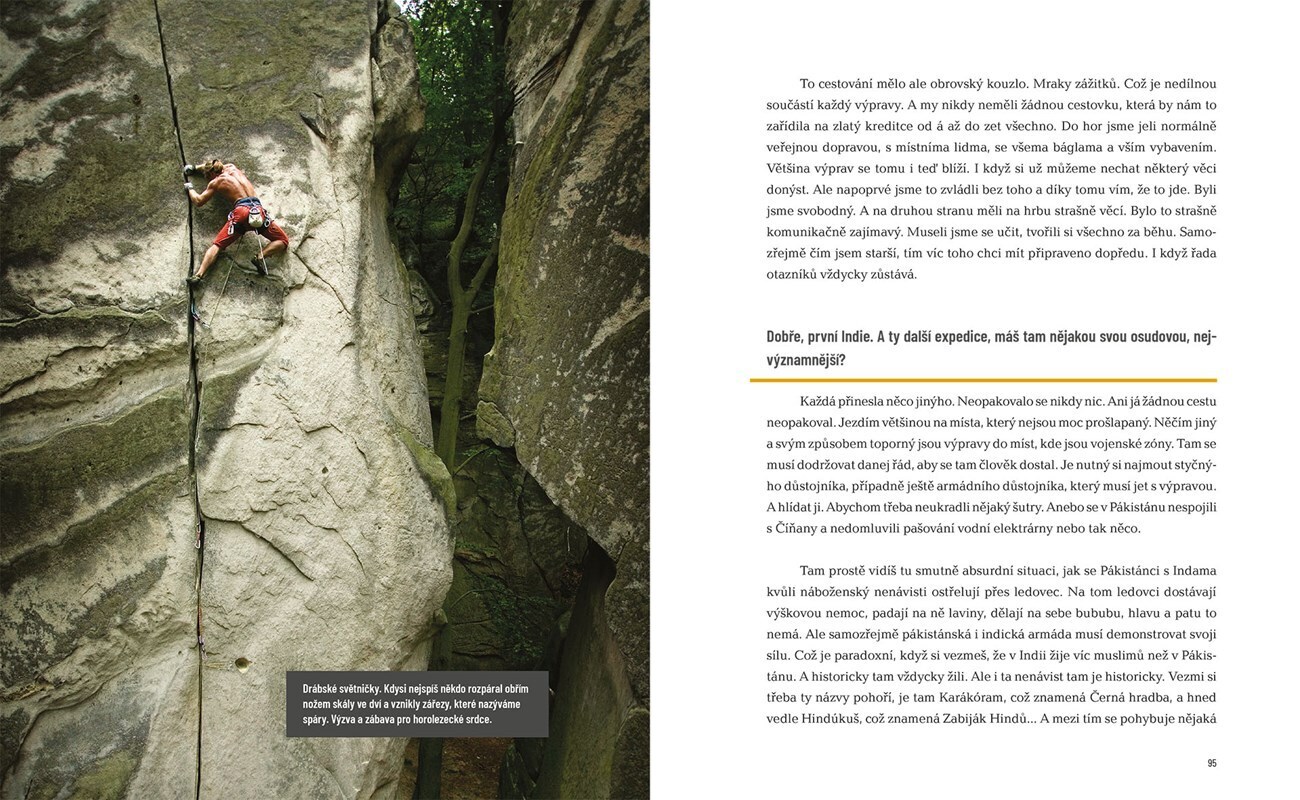 Drábské světničky. Kdysi nejspíš někdo rozpáral obřím nožem skály ve dví a vznikly zářezy, které nazýváme spáry. Výzva a zábava pro horolezecké srdce.

To cestování mělo ale obrovský kouzlo. Mraky zážitků. Což je nedílnou součástí každý výpravy. A my nikdy neměli žádnou cestovku, která by nám to zařídila na zlatý kreditce od á až do zet všechno. Do hor jsme jeli normálně veřejnou dopravou, s místníma lidma, se všema báglama a vším vybavením. Většina výprav se tomu i teď blíží. I když si už můžeme nechat některý věci donýst. Ale napoprvé jsme to zvládli bez toho a díky tomu vím, že to jde. Byli jsme svobodný. A na druhou stranu měli na hrbu strašně věcí. Bylo to strašně komunikačně zajímavý. Museli jsme se učit, tvořili si všechno za běhu. Samozřejmě čím jsem starší, tím víc toho chci mít připraveno dopředu. I když řada otazníků vždycky zůstává.

Dobře, první Indie. A ty další expedice, máš tam nějakou svou osudovou, nejvýznamnější?

Každá přinesla něco jinýho. Neopakovalo se nikdy nic. Ani já žádnou cestu neopakoval. Jezdím většinou na místa, který nejsou moc prošlapaný. Něčím jiný a svým způsobem toporný jsou výpravy do míst, kde jsou vojenské zóny. Tam se musí dodržovat danej řád, aby se tam člověk dostal. Je nutný si najmout styčnýho důstojníka, případně ještě armádního důstojníka, který musí jet s výpravou. A hlídat ji. Abychom třeba neukradli nějaký šutry. Anebo se v Pákistánu nespojili s Číňany a nedomluvili pašování vodní elektrárny nebo tak něco.

Tam prostě vidíš tu smutně absurdní situaci, jak se Pákistánci s Indama kvůli náboženský nenávisti ostřelují přes ledovec. Na tom ledovci dostávají výškovou nemoc, padají na ně laviny, dělají na sebe bububu, hlavu a patu to nemá. Ale samozřejmě pákistánská i indická armáda musí demonstrovat svoji sílu. Což je paradoxní, když si vezmeš, že v Indii žije víc muslimů než v Pákistánu. A historicky tam vždycky žili. Ale i ta nenávist tam je historicky. Vezmi si třeba ty názvy pohoří, je tam Karákóram, což znamená Černá hradba, a hned vedle Hindúkuš, což znamená Zabiják Hindů… A mezi tím se pohybuje nějaká

95